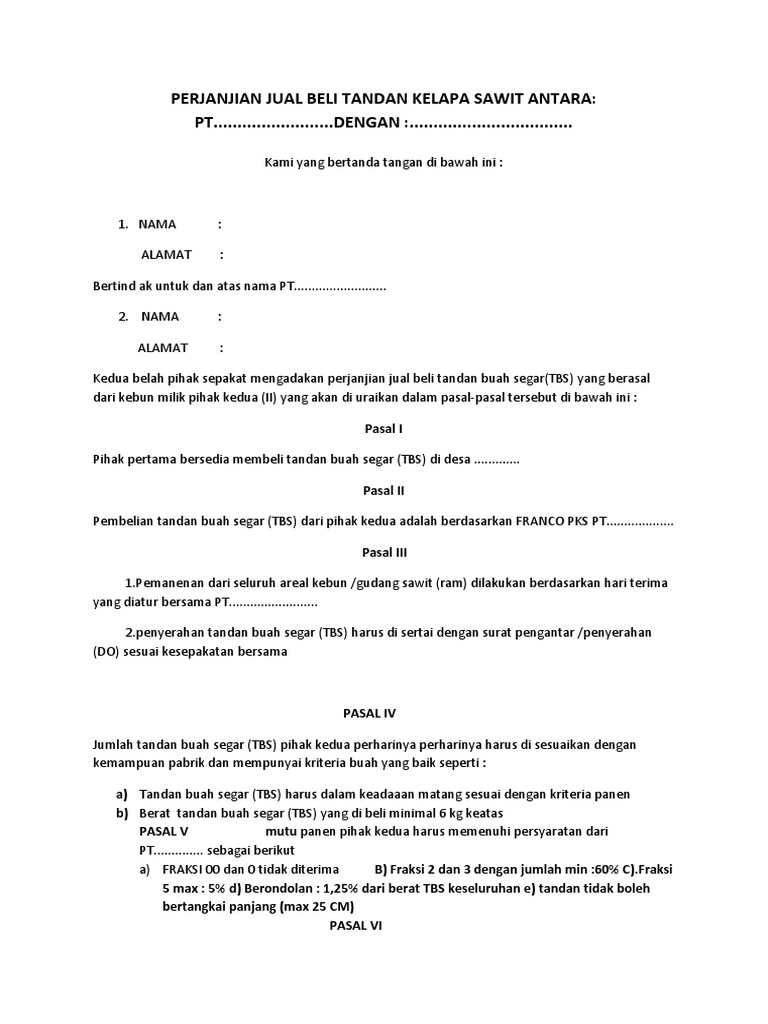 PERJANJIAN JUAL BELI TANDAN KELAPA SAWIT ANTARA:
PT.........................DENGAN :..................................

Kami yang bertanda tangan di bawah ini :

1. NAMA :

ALAMAT :

Bertind ak untuk dan atas nama PT..........................

2. NAMA :

ALAMAT :

Kedua belah pihak sepakat mengadakan perjanjian jual beli tandan buah segar(TBS) yang berasal dari kebun milik pihak kedua (II) yang akan di uraikan dalam pasal-pasal tersebut di bawah ini :

Pasal I

Pihak pertama bersedia membeli tandan buah segar (TBS) di desa .............

Pasal II

Pembelian tandan buah segar (TBS) dari pihak kedua adalah berdasarkan FRANCO PKS PT...................

Pasal III

1.Pemanenan dari seluruh areal kebun /gudang sawit (ram) dilakukan berdasarkan hari terima yang diatur bersama PT.........................

2.penyerahan tandan buah segar (TBS) harus di sertai dengan surat pengantar /penyerahan (DO) sesuai kesepakatan bersama

PASAL IV

Jumlah tandan buah segar (TBS) pihak kedua perharinya perharinya harus di sesuaikan dengan kemampuan pabrik dan mempunyai kriteria buah yang baik seperti :

a) Tandan buah segar (TBS) harus dalam keadaaan matang sesuai dengan kriteria panen
b) Berat tandan buah segar (TBS) yang di beli minimal 6 kg keatas
PASAL V mutu panen pihak kedua harus memenuhi persyaratan dari PT.............. sebagai berikut
a) FRAKSI 00 dan 0 tidak diterima B) Fraksi 2 dan 3 dengan jumlah min :60% C).Fraksi 5 max : 5% d) Berondolan : 1,25% dari berat TBS keseluruhan e) tandan tidak boleh bertangkai panjang (max 25 CM)

PASAL VI